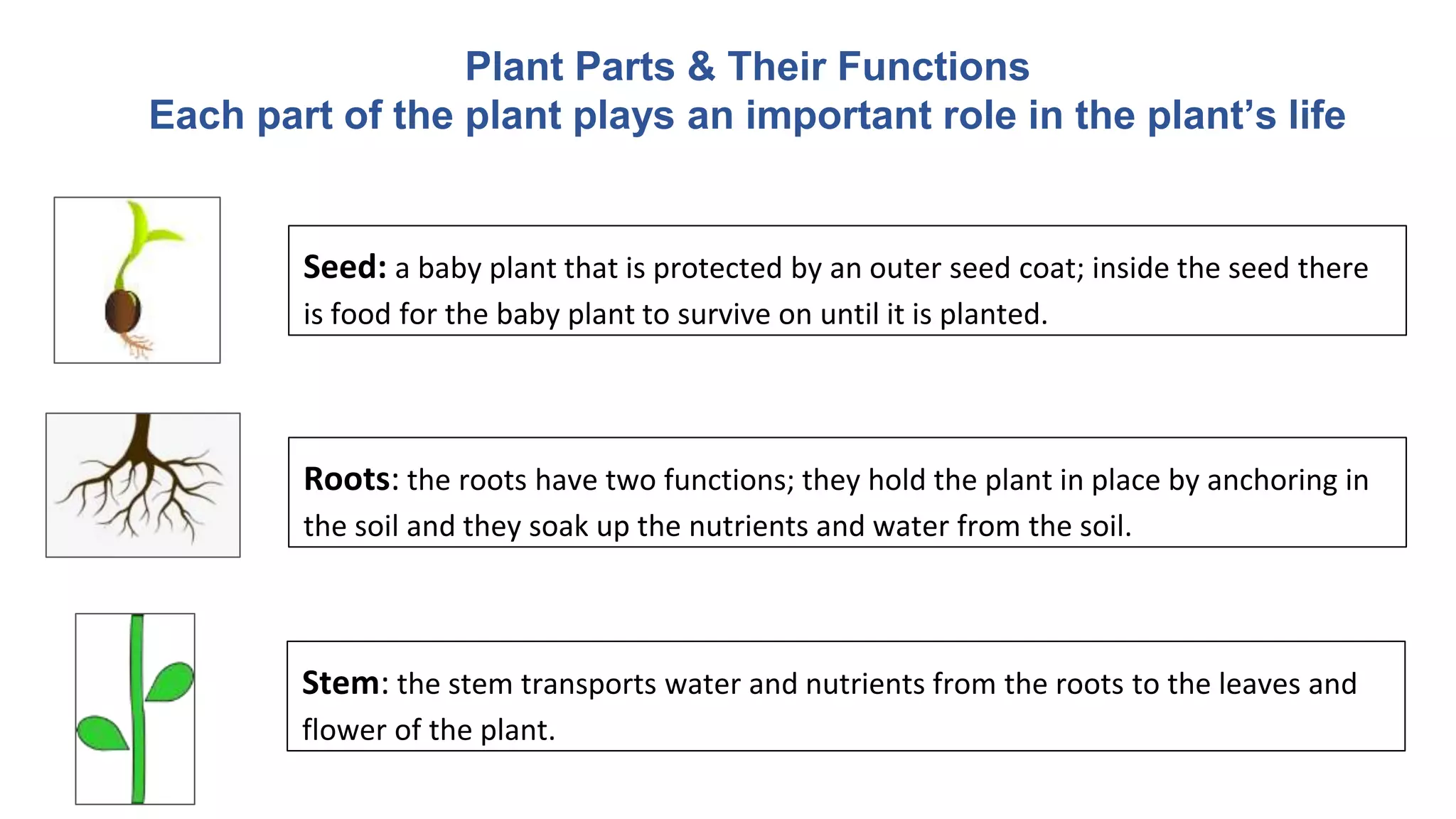 Plant Parts & Their Functions
Each part of the plant plays an important role in the plant’s life

Seed: a baby plant that is protected by an outer seed coat; inside the seed there is food for the baby plant to survive on until it is planted.

Roots: the roots have two functions; they hold the plant in place by anchoring in the soil and they soak up the nutrients and water from the soil.

Stem: the stem transports water and nutrients from the roots to the leaves and flower of the plant.